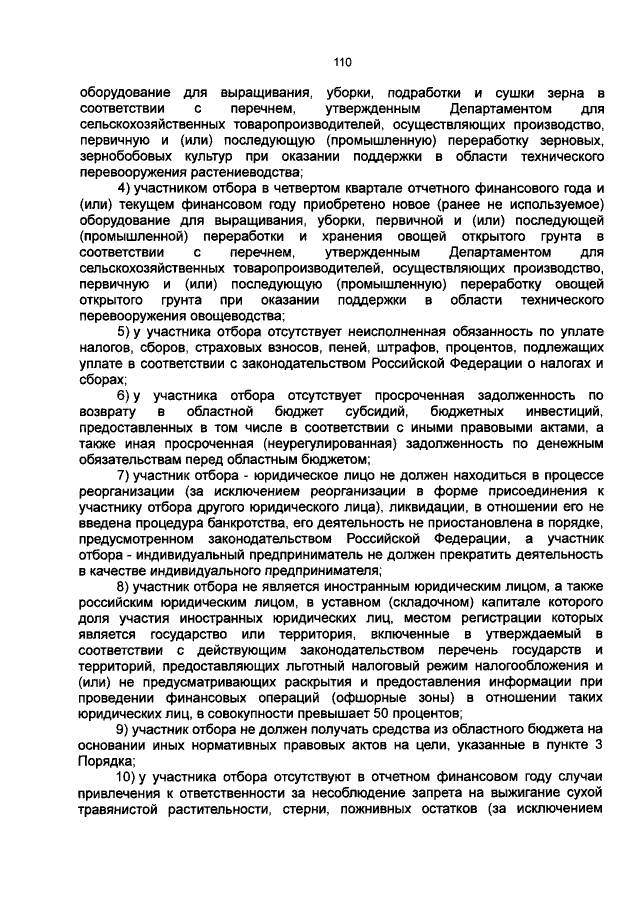 110

оборудование для выращивания, уборки, подработки и сушки зерна в соответствии с перечнем, утвержденным Департаментом для сельскохозяйственных товаропроизводителей, осуществляющих производство, первичную и (или) последующую (промышленную) переработку зерновых, зернобобовых культур при оказании поддержки в области технического перевооружения растениеводства;

4) участником отбора в четвертом квартале отчетного финансового года и (или) текущем финансовом году приобретено новое (ранее не используемое) оборудование для выращивания, уборки, первичной и (или) последующей (промышленной) переработки и хранения овощей открытого грунта в соответствии с перечнем, утвержденным Департаментом для сельскохозяйственных товаропроизводителей, осуществляющих производство, первичную и (или) последующую (промышленную) переработку овощей открытого грунта при оказании поддержки в области технического перевооружения овощеводства;

5) у участника отбора отсутствует неисполненная обязанность по уплате налогов, сборов, страховых взносов, пеней, штрафов, процентов, подлежащих уплате в соответствии с законодательством Российской Федерации о налогах и сборах;

6) у участника отбора отсутствует просроченная задолженность по возврату в областной бюджет субсидий, бюджетных инвестиций, предоставленных в том числе в соответствии с иными правовыми актами, а также иная просроченная (неурегулированная) задолженность по денежным обязательствам перед областным бюджетом;

7) участник отбора - юридическое лицо не должен находиться в процессе реорганизации (за исключением реорганизации в форме присоединения к участнику отбора другого юридического лица), ликвидации, в отношении его не введена процедура банкротства, его деятельность не приостановлена в порядке, предусмотренном законодательством Российской Федерации, а участник отбора - индивидуальный предприниматель не должен прекратить деятельность в качестве индивидуального предпринимателя;

8) участник отбора не является иностранным юридическим лицом, а также российским юридическим лицом, в уставном (складочном) капитале которого доля участия иностранных юридических лиц, местом регистрации которых является государство или территория, включенные в утверждаемый в соответствии с действующим законодательством перечень государств и территорий, предоставляющих льготный налоговый режим налогообложения и (или) не предусматривающих раскрытия и предоставления информации при проведении финансовых операций (офшорные зоны) в отношении таких юридических лиц, в совокупности превышает 50 процентов;

9) участник отбора не должен получать средства из областного бюджета на основании иных нормативных правовых актов на цели, указанные в пункте 3 Порядка;

10) у участника отбора отсутствуют в отчетном финансовом году случаи привлечения к ответственности за несоблюдение запрета на выжигание сухой травянистой растительности, стерни, пожнивных остатков (за исключением